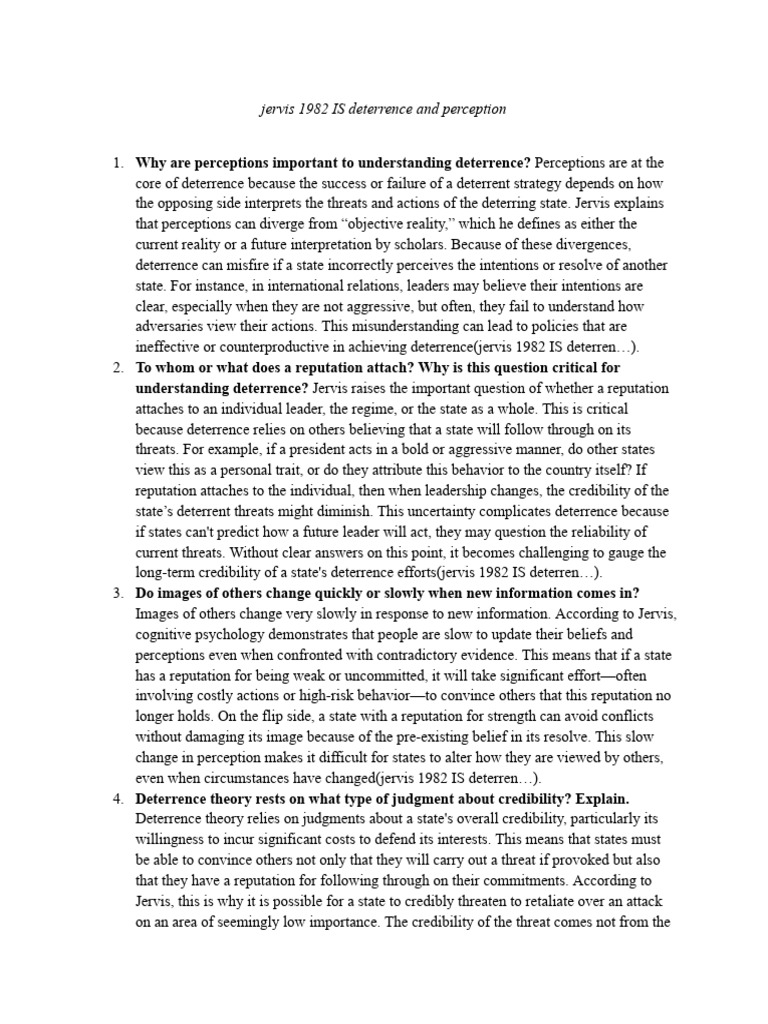 jervis 1982 IS deterrence and perception

1. **Why are perceptions important to understanding deterrence?** Perceptions are at the core of deterrence because the success or failure of a deterrent strategy depends on how the opposing side interprets the threats and actions of the deterring state. Jervis explains that perceptions can diverge from “objective reality,” which he defines as either the current reality or a future interpretation by scholars. Because of these divergences, deterrence can misfire if a state incorrectly perceives the intentions or resolve of another state. For instance, in international relations, leaders may believe their intentions are clear, especially when they are not aggressive, but often, they fail to understand how adversaries view their actions. This misunderstanding can lead to policies that are ineffective or counterproductive in achieving deterrence(jervis 1982 IS deterren…).

2. **To whom or what does a reputation attach? Why is this question critical for understanding deterrence?** Jervis raises the important question of whether a reputation attaches to an individual leader, the regime, or the state as a whole. This is critical because deterrence relies on others believing that a state will follow through on its threats. For example, if a president acts in a bold or aggressive manner, do other states view this as a personal trait, or do they attribute this behavior to the country itself? If reputation attaches to the individual, then when leadership changes, the credibility of the state’s deterrent threats might diminish. This uncertainty complicates deterrence because if states can't predict how a future leader will act, they may question the reliability of current threats. Without clear answers on this point, it becomes challenging to gauge the long-term credibility of a state's deterrence efforts(jervis 1982 IS deterren…).

3. **Do images of others change quickly or slowly when new information comes in?** Images of others change very slowly in response to new information. According to Jervis, cognitive psychology demonstrates that people are slow to update their beliefs and perceptions even when confronted with contradictory evidence. This means that if a state has a reputation for being weak or uncommitted, it will take significant effort—often involving costly actions or high-risk behavior—to convince others that this reputation no longer holds. On the flip side, a state with a reputation for strength can avoid conflicts without damaging its image because of the pre-existing belief in its resolve. This slow change in perception makes it difficult for states to alter how they are viewed by others, even when circumstances have changed(jervis 1982 IS deterren…).

4. **Deterrence theory rests on what type of judgment about credibility? Explain.** Deterrence theory relies on judgments about a state's overall credibility, particularly its willingness to incur significant costs to defend its interests. This means that states must be able to convince others not only that they will carry out a threat if provoked but also that they have a reputation for following through on their commitments. According to Jervis, this is why it is possible for a state to credibly threaten to retaliate over an attack on an area of seemingly low importance. The credibility of the threat comes not from the